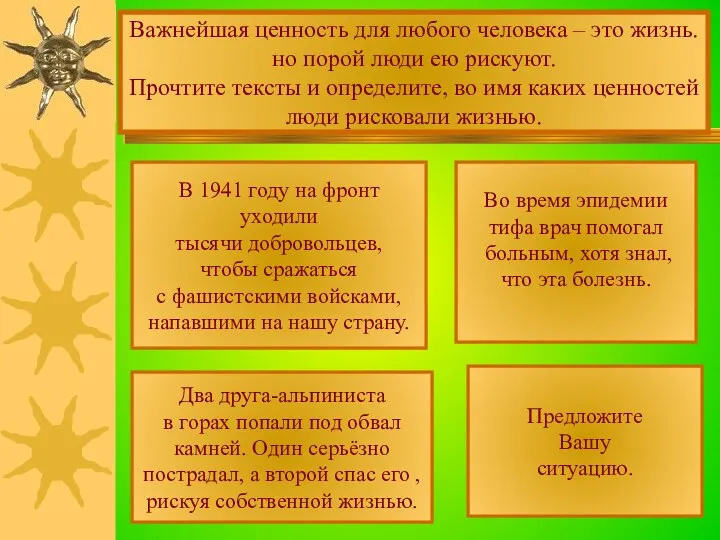 Важнейшая ценность для любого человека – это жизнь. но порой люди ею рискуют.
Прочтите тексты и определите, во имя каких ценностей люди рисковали жизнью.

В 1941 году на фронт уходили тысячи добровольцев, чтобы сражаться с фашистскими войсками, напавшими на нашу страну.

Во время эпидемии тифа врач помогал больным, хотя знал, что эта болезнь.

Два друга-альпиниста в горах попали под обвал камней. Один серьёзно пострадал, а второй спас его , рискуя собственной жизнью.

Предложите Вашу ситуацию.